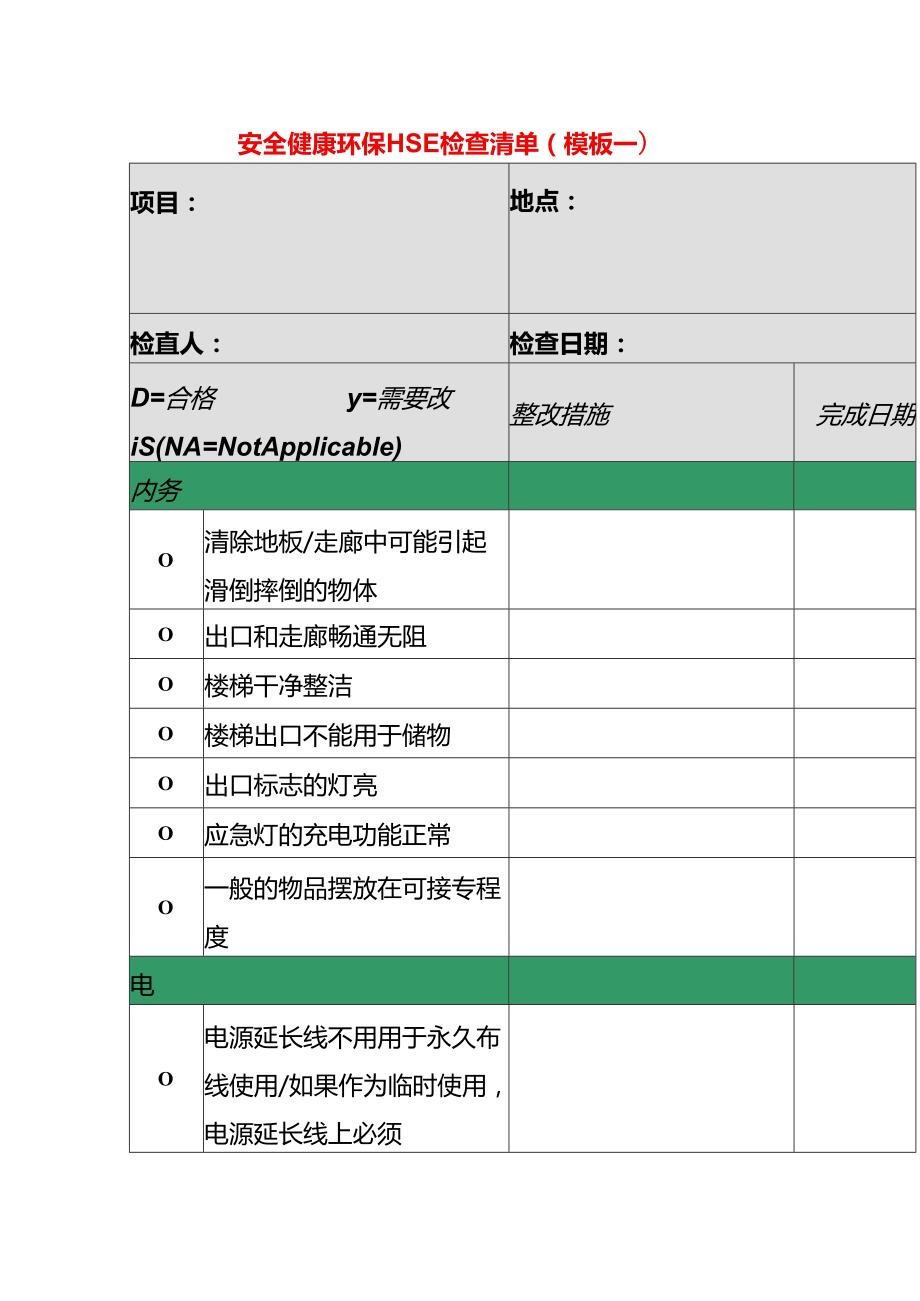 安全健康环保HSE检查清单（模板一）

| 项目： | | 地点： | |
|---|---|---|---|
| 检直人： | | 检查日期： | |
| D=合格 y=需要改 iS(NA=NotApplicable) | | 整改措施 | 完成日期 |
| 内务 | | | |
| o | 清除地板/走廊中可能引起滑倒摔倒的物体 | | |
| o | 出口和走廊畅通无阻 | | |
| o | 楼梯干净整洁 | | |
| o | 楼梯出口不能用于储物 | | |
| o | 出口标志的灯亮 | | |
| o | 应急灯的充电功能正常 | | |
| o | 一般的物品摆放在可接专程度 | | |
| 电 | | | |
| o | 电源延长线不用用于永久布线使用/如果作为临时使用，电源延长线上必须 | | |